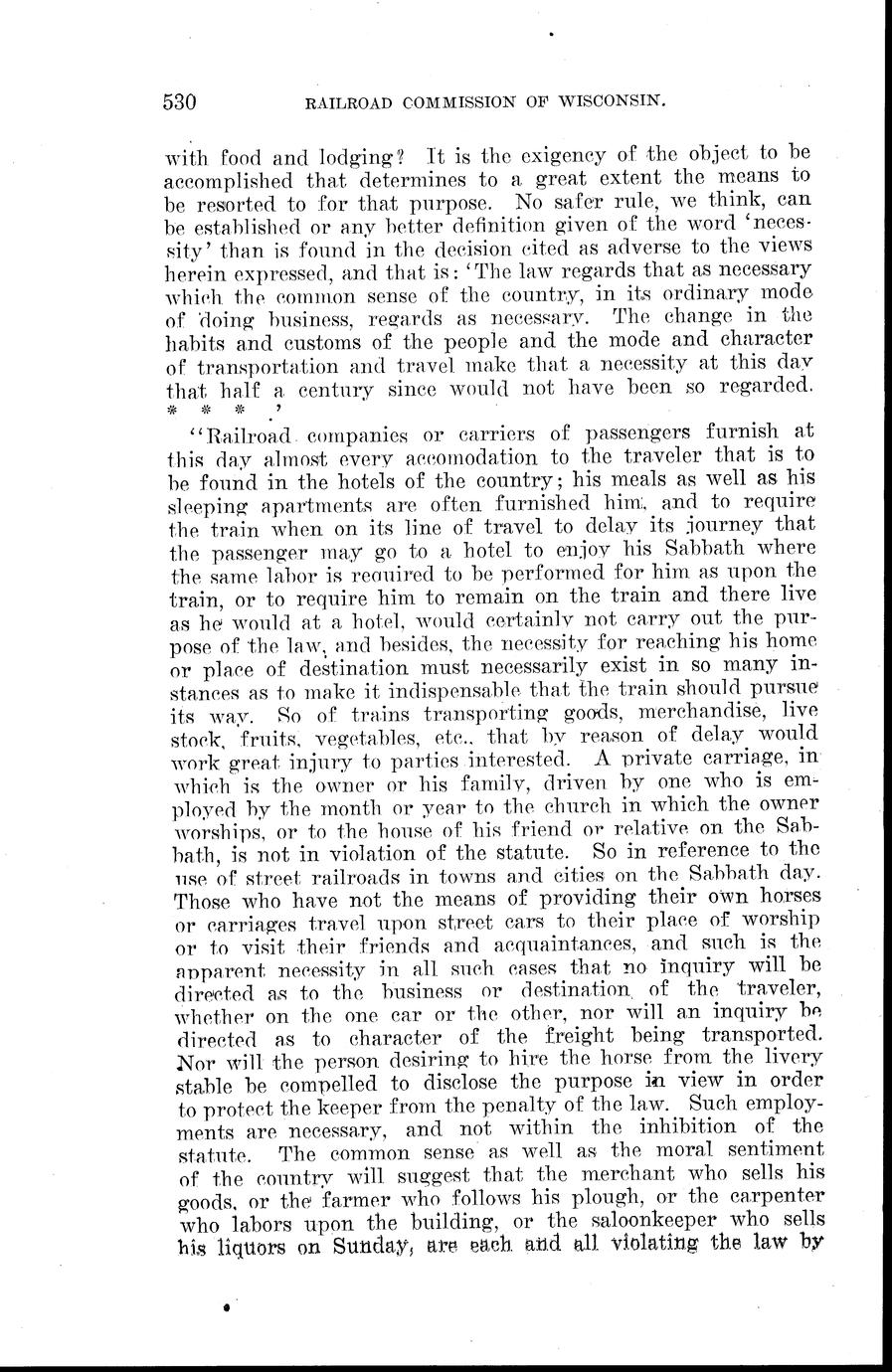 530 RAILROAD COMMISSION OF WISCONSIN.

with food and lodging? It is the exigency of the object to be accomplished that determines to a great extent the means to be resorted to for that purpose. No safer rule, we think, can be established or any better definition given of the word 'necessity' than is found in the decision cited as adverse to the views herein expressed, and that is: 'The law regards that as necessary which the common sense of the country, in its ordinary mode of doing business, regards as necessary. The change in the habits and customs of the people and the mode and character of transportation and travel make that a necessity at this day that half a century since would not have been so regarded. * * * .'

"Railroad companies or carriers of passengers furnish at this day almost every accomodation to the traveler that is to be found in the hotels of the country; his meals as well as his sleeping apartments are often furnished him, and to require the train when on its line of travel to delay its journey that the passenger may go to a hotel to enjoy his Sabbath where the same labor is required to be performed for him as upon the train, or to require him to remain on the train and there live as he would at a hotel, would certainly not carry out the purpose of the law, and besides, the necessity for reaching his home or place of destination must necessarily exist in so many instances as to make it indispensable that the train should pursue its way. So of trains transporting goods, merchandise, live stock, fruits, vegetables, etc., that by reason of delay would work great injury to parties interested. A private carriage, in which is the owner or his family, driven by one who is employed by the month or year to the church in which the owner worships, or to the house of his friend or relative on the Sabbath, is not in violation of the statute. So in reference to the use of street railroads in towns and cities on the Sabbath day. Those who have not the means of providing their own horses or carriages travel upon street cars to their place of worship or to visit their friends and acquaintances, and such is the apparent necessity in all such cases that no inquiry will be directed as to the business or destination of the traveler, whether on the one car or the other, nor will an inquiry be directed as to character of the freight being transported. Nor will the person desiring to hire the horse from the livery stable be compelled to disclose the purpose in view in order to protect the keeper from the penalty of the law. Such employments are necessary, and not within the inhibition of the statute. The common sense as well as the moral sentiment of the country will suggest that the merchant who sells his goods, or the farmer who follows his plough, or the carpenter who labors upon the building, or the saloonkeeper who sells his liquors on Sunday, are each and all violating the law by